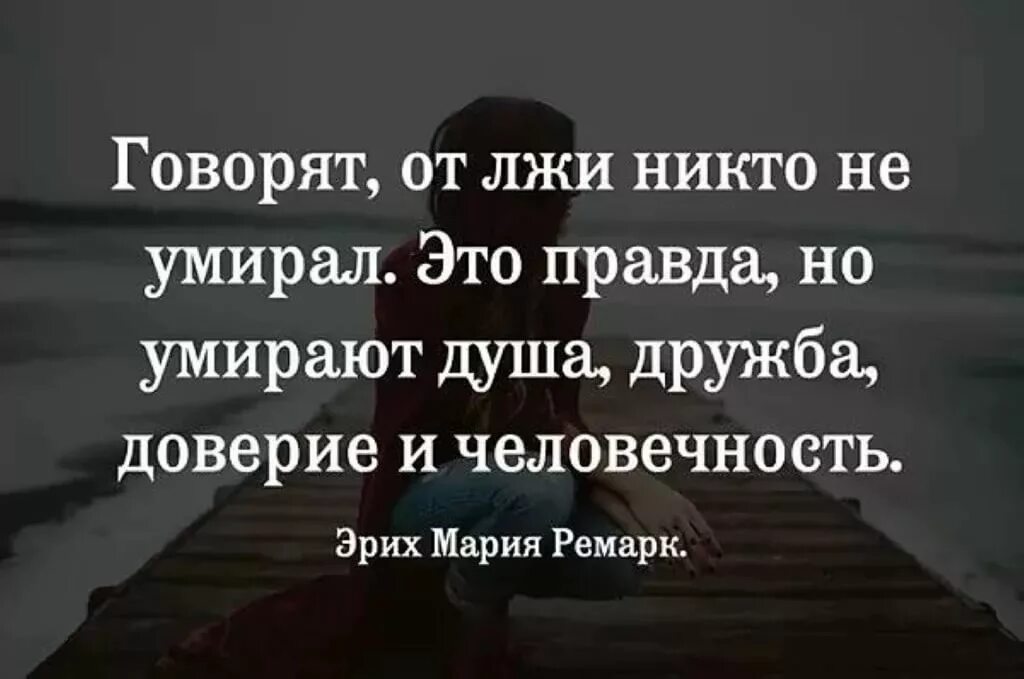 Говорят, от лжи никто не умирал. Это правда, но умирают душа, дружба, доверие и человечность.

Эрих Мария Ремарк.